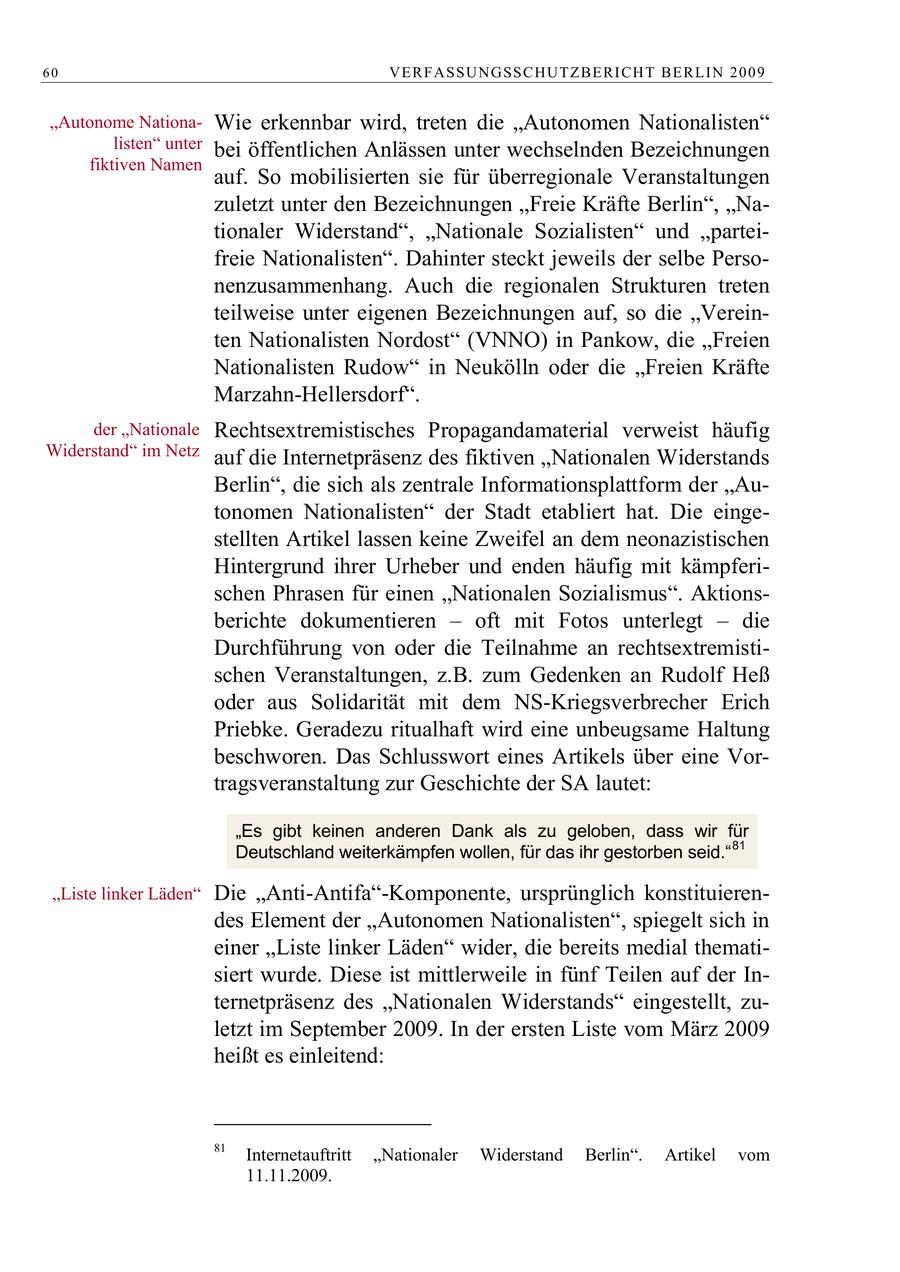 60 VERFASSUNGSSCHUTZBERICHT BERLIN 2009

„Autonome Nationalisten“ unter fiktiven Namen

Wie erkennbar wird, treten die „Autonomen Nationalisten“ bei öffentlichen Anlässen unter wechselnden Bezeichnungen auf. So mobilisierten sie für überregionale Veranstaltungen zuletzt unter den Bezeichnungen „Freie Kräfte Berlin“, „Nationaler Widerstand“, „Nationale Sozialisten“ und „parteifreie Nationalisten“. Dahinter steckt jeweils der selbe Personenzusammenhang. Auch die regionalen Strukturen treten teilweise unter eigenen Bezeichnungen auf, so die „Vereinten Nationalisten Nordost“ (VNNO) in Pankow, die „Freien Nationalisten Rudow“ in Neukölln oder die „Freien Kräfte Marzahn-Hellersdorf“.

der „Nationale Widerstand“ im Netz

Rechtsextremistisches Propagandamaterial verweist häufig auf die Internetpräsenz des fiktiven „Nationalen Widerstands Berlin“, die sich als zentrale Informationsplattform der „Autonomen Nationalisten“ der Stadt etabliert hat. Die eingestellten Artikel lassen keine Zweifel an dem neonazistischen Hintergrund ihrer Urheber und enden häufig mit kämpferischen Phrasen für einen „Nationalen Sozialismus“. Aktionsberichte dokumentieren – oft mit Fotos unterlegt – die Durchführung von oder die Teilnahme an rechtsextremistischen Veranstaltungen, z.B. zum Gedenken an Rudolf Heß oder aus Solidarität mit dem NS-Kriegsverbrecher Erich Priebke. Geradezu ritualhaft wird eine unbeugsame Haltung beschworen. Das Schlusswort eines Artikels über eine Vortragsveranstaltung zur Geschichte der SA lautet:

„Es gibt keinen anderen Dank als zu geloben, dass wir für Deutschland weiterkämpfen wollen, für das ihr gestorben seid.“$^{81}$

„Liste linker Läden“

Die „Anti-Antifa“-Komponente, ursprünglich konstituierendes Element der „Autonomen Nationalisten“, spiegelt sich in einer „Liste linker Läden“ wider, die bereits medial thematisiert wurde. Diese ist mittlerweile in fünf Teilen auf der Internetpräsenz des „Nationalen Widerstands“ eingestellt, zuletzt im September 2009. In der ersten Liste vom März 2009 heißt es einleitend:

$^{81}$ Internetauftritt „Nationaler Widerstand Berlin“. Artikel vom 11.11.2009.